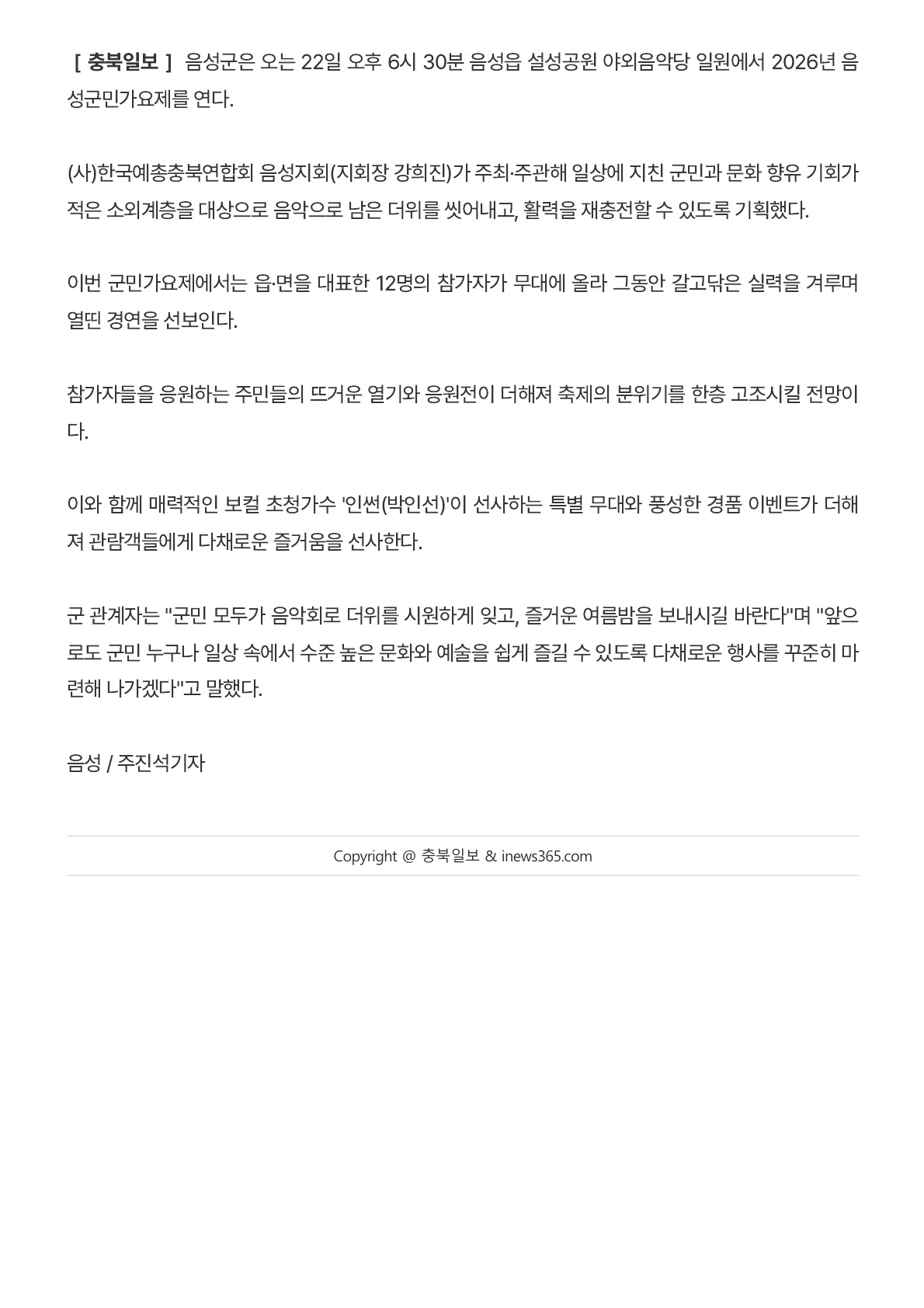 [ 충북일보 ] 음성군은 오는 22일 오후 6시 30분 음성읍 설성공원 야외음악당 일원에서 2026년 음성군민가요제를 연다.

(사)한국예총충북연합회 음성지회(지회장 강희진)가 주최·주관해 일상에 지친 군민과 문화 향유 기회가 적은 소외계층을 대상으로 음악으로 남은 더위를 씻어내고, 활력을 재충전할 수 있도록 기획했다.

이번 군민가요제에서는 읍·면을 대표한 12명의 참가자가 무대에 올라 그동안 갈고닦은 실력을 겨루며 열띤 경연을 선보인다.

참가자들을 응원하는 주민들의 뜨거운 열기와 응원전이 더해져 축제의 분위기를 한층 고조시킬 전망이다.

이와 함께 매력적인 보컬 초청가수 '인썬(박인선)'이 선사하는 특별 무대와 풍성한 경품 이벤트가 더해져 관람객들에게 다채로운 즐거움을 선사한다.

군 관계자는 "군민 모두가 음악회로 더위를 시원하게 잊고, 즐거운 여름밤을 보내시길 바란다"며 "앞으로도 군민 누구나 일상 속에서 수준 높은 문화와 예술을 쉽게 즐길 수 있도록 다채로운 행사를 꾸준히 마련해 나가겠다"고 말했다.

음성 / 주진석기자

Copyright @ 충북일보 & inews365.com